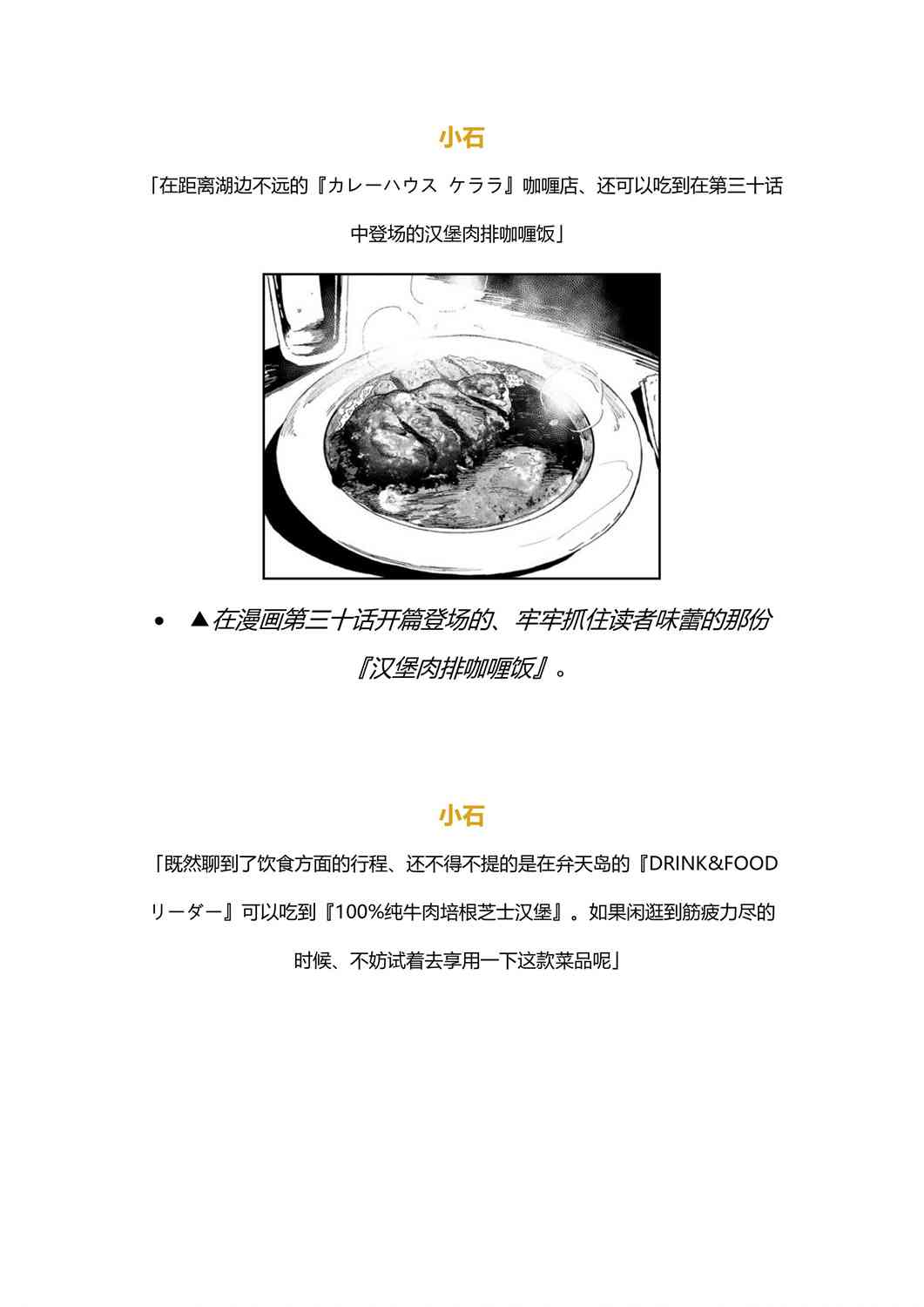 小石

「在距离湖边不远的『カレーハウス ケララ』咖喱店、还可以吃到在第三十话中登场的汉堡肉排咖喱饭」

• ▲在漫画第三十话开篇登场的、牢牢抓住读者味蕾的那份『汉堡肉排咖喱饭』。

小石

「既然聊到了饮食方面的行程、还不得不提的是在弁天岛的『DRINK&FOOD リーダー』可以吃到『100%纯牛肉培根芝士汉堡』。如果闲逛到筋疲力尽的时候、不妨试着去享用一下这款菜品呢」